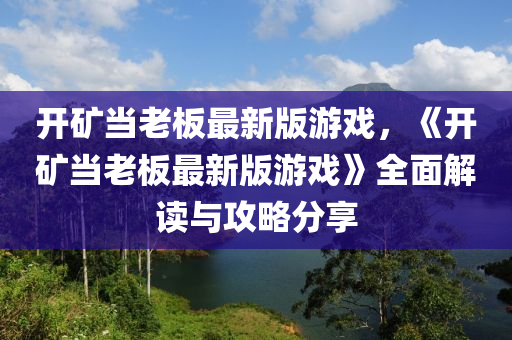 开矿当老板最新版游戏，《开矿当老板最新版游戏》全面解读与攻略分享